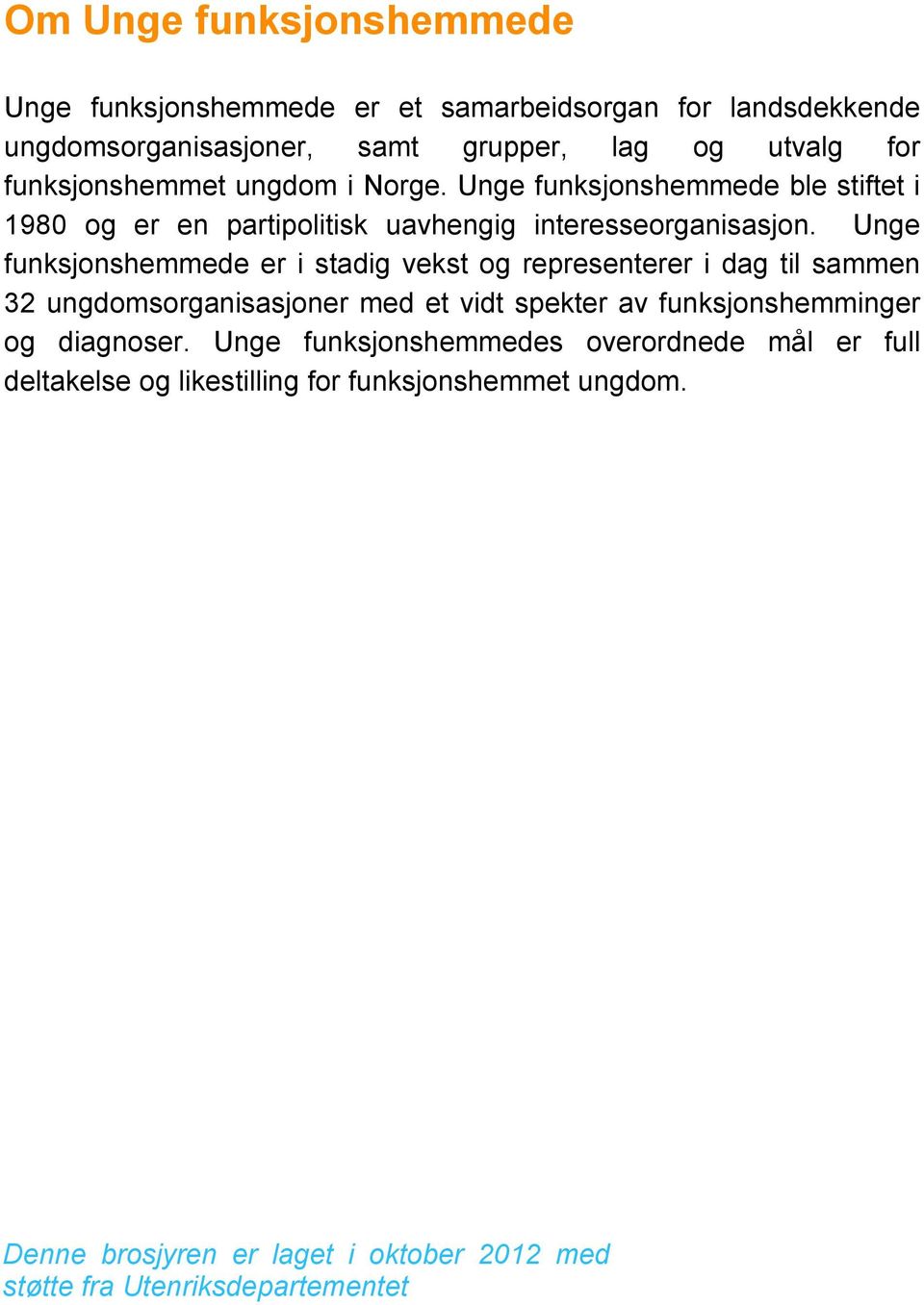 Om Unge funksjonshemmede

Unge funksjonshemmede er et samarbeidsorgan for landsdekkende ungdomsorganisasjoner, samt grupper, lag og utvalg for funksjonshemmet ungdom i Norge. Unge funksjonshemmede ble stiftet i 1980 og er en partipolitisk uavhengig interesseorganisasjon. Unge funksjonshemmede er i stadig vekst og representerer i dag til sammen 32 ungdomsorganisasjoner med et vidt spekter av funksjonshemminger og diagnoser. Unge funksjonshemmedes overordnede mål er full deltakelse og likestilling for funksjonshemmet ungdom.

Denne brosjyren er laget i oktober 2012 med støtte fra Utenriksdepartementet